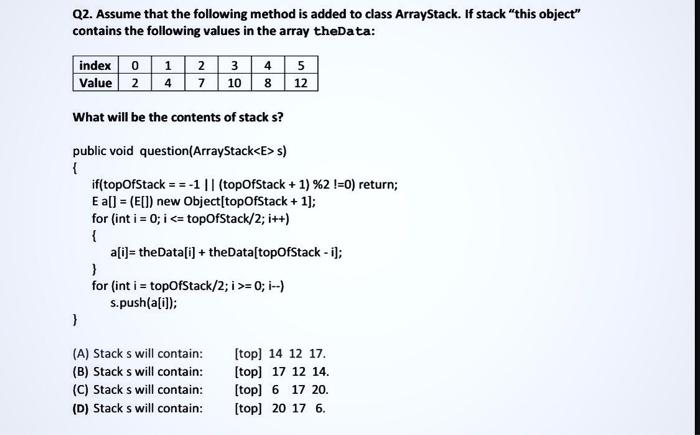 Q2. Assume that the following method is added to class ArrayStack. If stack "this object" contains the following values in the array theData:

| index | 0 | 1 | 2 | 3 | 4 | 5 |
|---|---|---|---|---|---|---|
| Value | 2 | 4 | 7 | 10 | 8 | 12 |

What will be the contents of stack s?

public void question(ArrayStack<E> s)
{
if(topOfStack = = -1 || (topOfStack + 1) %2 !=0) return;
E a[] = (E[]) new Object[topOfStack + 1];
for (int i = 0; i <= topOfStack/2; i++)
{
a[i]= theData[i] + theData[topOfStack - i];
}
for (int i = topOfStack/2; i >= 0; i--)
s.push(a[i]);
}

(A) Stack s will contain: [top] 14 12 17.
(B) Stack s will contain: [top] 17 12 14.
(C) Stack s will contain: [top] 6 17 20.
(D) Stack s will contain: [top] 20 17 6.